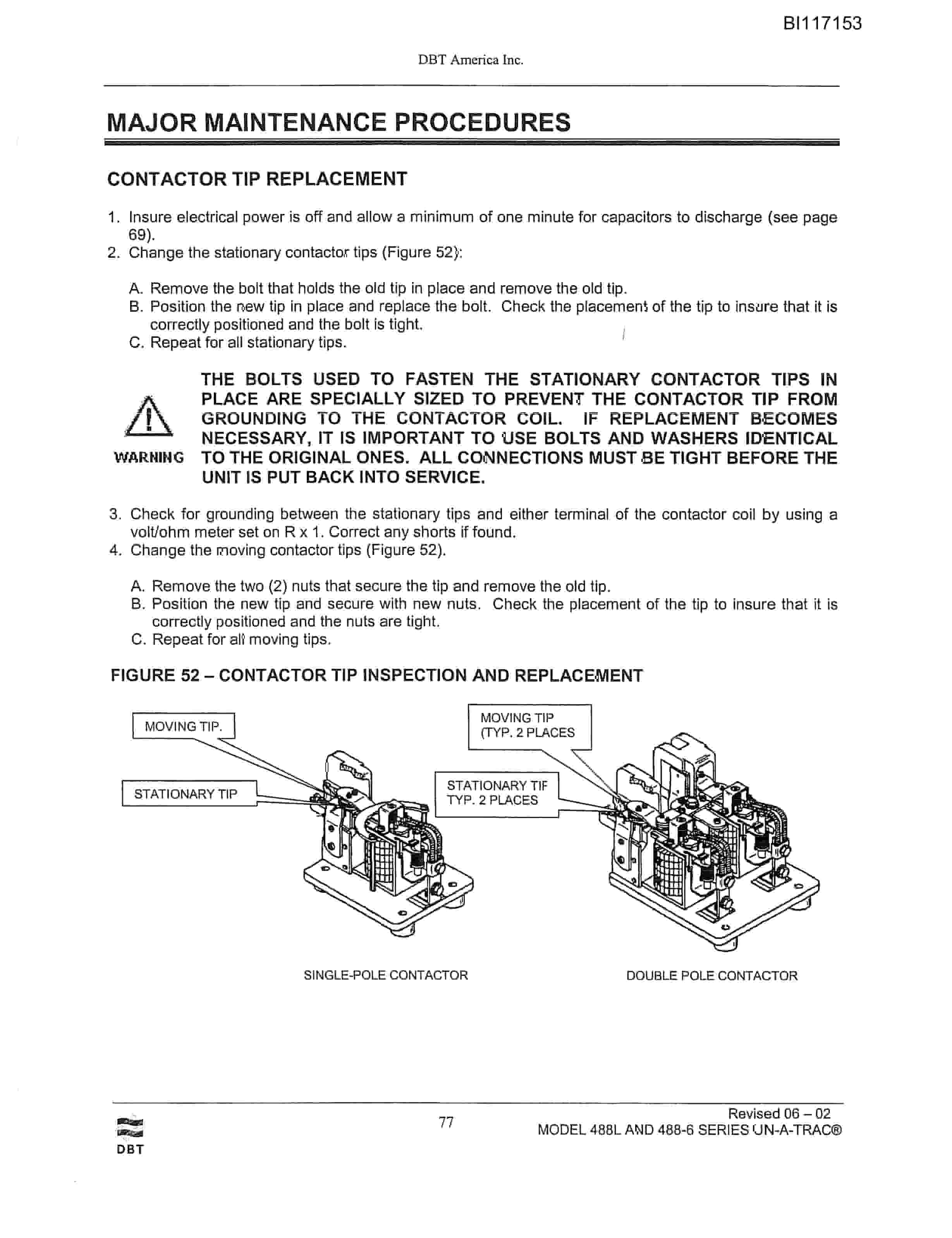 BI117153

DBT America Inc.

MAJOR MAINTENANCE PROCEDURES

CONTACTOR TIP REPLACEMENT

1. Insure electrical power is off and allow a minimum of one minute for capacitors to discharge (see page 69).
2. Change the stationary contactor tips (Figure 52):

A. Remove the bolt that holds the old tip in place and remove the old tip.
B. Position the new tip in place and replace the bolt. Check the placement of the tip to insure that it is correctly positioned and the bolt is tight.
C. Repeat for all stationary tips.

WARNING

THE BOLTS USED TO FASTEN THE STATIONARY CONTACTOR TIPS IN PLACE ARE SPECIALLY SIZED TO PREVENT THE CONTACTOR TIP FROM GROUNDING TO THE CONTACTOR COIL. IF REPLACEMENT BECOMES NECESSARY, IT IS IMPORTANT TO USE BOLTS AND WASHERS IDENTICAL TO THE ORIGINAL ONES. ALL CONNECTIONS MUST BE TIGHT BEFORE THE UNIT IS PUT BACK INTO SERVICE.

3. Check for grounding between the stationary tips and either terminal of the contactor coil by using a volt/ohm meter set on R x 1. Correct any shorts if found.
4. Change the moving contactor tips (Figure 52).

A. Remove the two (2) nuts that secure the tip and remove the old tip.
B. Position the new tip and secure with new nuts. Check the placement of the tip to insure that it is correctly positioned and the nuts are tight.
C. Repeat for all moving tips.

FIGURE 52 – CONTACTOR TIP INSPECTION AND REPLACEMENT

MOVING TIP.

STATIONARY TIP

MOVING TIP (TYP. 2 PLACES

STATIONARY TIF TYP. 2 PLACES

SINGLE-POLE CONTACTOR

DOUBLE POLE CONTACTOR

DBT

77

Revised 06 – 02
MODEL 488L AND 488-6 SERIES UN-A-TRAC®